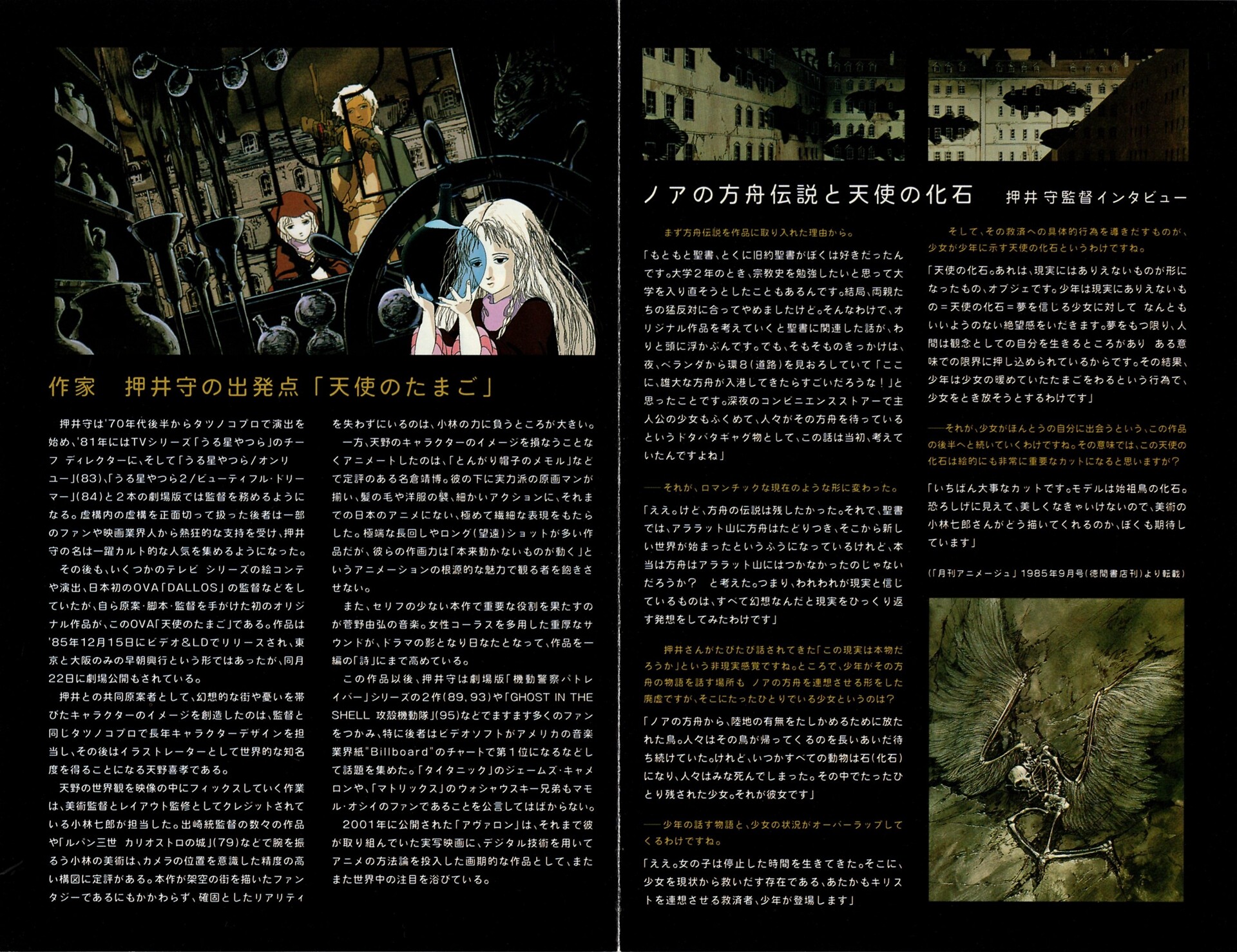 作家　押井守の出発点「天使のたまご」

押井守は'70年代後半からタツノコプロで演出を始め、'81年にはTVシリーズ「うる星やつら」のチーフ　ディレクターに、そして「うる星やつら／オンリユー」(83)、「うる星やつら2／ビューティフル・ドリーマー」(84)と2本の劇場版では監督を務めるようになる。虚構内の虚構を正面切って扱った後者は一部のファンや映画業界人から熱狂的な支持を受け、押井守の名は一躍カルト的な人気を集めるようになった。

その後も、いくつかのテレビ シリーズの絵コンテや演出、日本初のOVA「DALLOS」の監督などをしていたが、自ら原案・脚本・監督を手がけた初のオリジナル作品が、このOVA「天使のたまご」である。作品は'85年12月15日にビデオ&LDでリリースされ、東京と大阪のみの早朝興行という形ではあったが、同月22日に劇場公開もされている。

押井との共同原案者として、幻想的な街や憂いを帯びたキャラクターのイメージを創造したのは、監督と同じタツノコプロで長年キャラクターデザインを担当し、その後はイラストレーターとして世界的な知名度を得ることになる天野喜孝である。

天野の世界観を映像の中にフィックスしていく作業は、美術監督とレイアウト監修としてクレジットされている小林七郎が担当した。出崎統監督の数々の作品や「ルパン三世 カリオストロの城」(79)などで腕を振るう小林の美術は、カメラの位置を意識した精度の高い構図に定評がある。本作が架空の街を描いたファンタジーであるにもかかわらず、確固としたリアリティを失わずにいるのは、小林の力に負うところが大きい。

一方、天野のキャラクターのイメージを損なうことなくアニメートしたのは、「とんがり帽子のメモル」などで定評のある名倉靖博。彼の下に実力派の原画マンが揃い、髪の毛や洋服の襞、細かいアクションに、それまでの日本のアニメにない、極めて繊細な表現をもたらした。極端な長回しやロング(望遠)ショットが多い作品だが、彼らの作画力は「本来動かないものが動く」というアニメーションの根源的な魅力で観る者を飽きさせない。

また、セリフの少ない本作で重要な役割を果たすのが菅野由弘の音楽。女性コーラスを多用した重厚なサウンドが、ドラマの影となり日なたとなって、作品を一編の「詩」にまで高めている。

この作品以後、押井守は劇場版「機動警察パトレイバー」シリーズの2作(89、93)や「GHOST IN THE SHELL 攻殻機動隊」(95)などでますます多くのファンをつかみ、特に後者はビデオソフトがアメリカの音楽業界紙"Billboard"のチャートで第1位になるなどして話題を集めた。「タイタニック」のジェームズ・キャメロンや、「マトリックス」のウォシャウスキー兄弟もマモル・オシイのファンであることを公言してはばからない。

2001年に公開された「アヴァロン」は、それまで彼が取り組んでいた実写映画に、デジタル技術を用いてアニメの方法論を投入した画期的な作品として、またまた世界中の注目を浴びている。

ノアの方舟伝説と天使の化石　押井守監督インタビュー

まず方舟伝説を作品に取り入れた理由から。

「もともと聖書、とくに旧約聖書がぼくは好きだったんです。大学2年のとき、宗教史を勉強したいと思って大学を入り直そうとしたこともあるんです。結局、両親たちの猛反対に合ってやめましたけど。そんなわけで、オリジナル作品を考えていくと聖書に関連した話が、わりと頭に浮かぶんです。でも、そもそものきっかけは、夜、ベランダから環8(道路)を見おろしていて「ここに、雄大な方舟が入港してきたらすごいだろうな！」と思ったことです。深夜のコンビニエンスストアーで主人公の少女もふくめて、人々がその方舟を待っているというドタバタギャグ物として、この話は当初、考えていたんですよね」

——それが、ロマンチックな現在のような形に変わった。

「ええ。けど、方舟の伝説は残したかった。それで、聖書では、アララット山に方舟はたどりつき、そこから新しい世界が始まったというふうになっているけれど、本当は方舟はアララット山にはつかなかったのじゃないだろうか？　と考えた。つまり、われわれが現実と信じているものは、すべて幻想なんだと現実をひっくり返す発想をしてみたわけです」

押井さんがたびたび話されてきた「この現実は本物だろうか」という非現実感覚ですね。ところで、少年がその方舟の物語を話す場所も ノアの方舟を連想させる形をした廃虚ですが、そこにたったひとりでいる少女というのは？

「ノアの方舟から、陸地の有無をたしかめるために放たれた鳥。人々はその鳥が帰ってくるのを長いあいだ待ち続けていた。けれど、いつかすべての動物は石(化石)になり、人々はみな死んでしまった。その中でたったひとり残された少女。それが彼女です」

——少年の話す物語と、少女の状況がオーバーラップしてくるわけですね。

「ええ。女の子は停止した時間を生きてきた。そこに、少女を現状から救いだす存在である、あたかもキリストを連想させる救済者、少年が登場します」

そして、その救済への具体的行為を導きだすものが、少女が少年に示す天使の化石というわけですね。

「天使の化石。あれは、現実にはありえないものが形になったもの、オブジェです。少年は現実にありえないもの＝天使の化石＝夢を信じる少女に対して なんともいいようのない絶望感をいだきます。夢をもつ限り、人間は観念としての自分を生きるところがあり ある意味での限界に押し込められているからです。その結果、少年は少女の暖めていたたまごをわるという行為で、少女をとき放そうとするわけです」

——それが、少女がほんとうの自分に出会うという、この作品の後半へと続いていくわけですね。その意味では、この天使の化石は絵的にも非常に重要なカットになると思いますが？

「いちばん大事なカットです。モデルは始祖鳥の化石。恐ろしげに見えて、美しくなきゃいけないので、美術の小林七郎さんがどう描いてくれるのか、ぼくも期待しています」

(「月刊アニメージュ」1985年9月号(徳間書店刊)より転載)